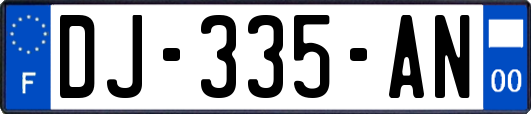 F
DJ-335-AN
00